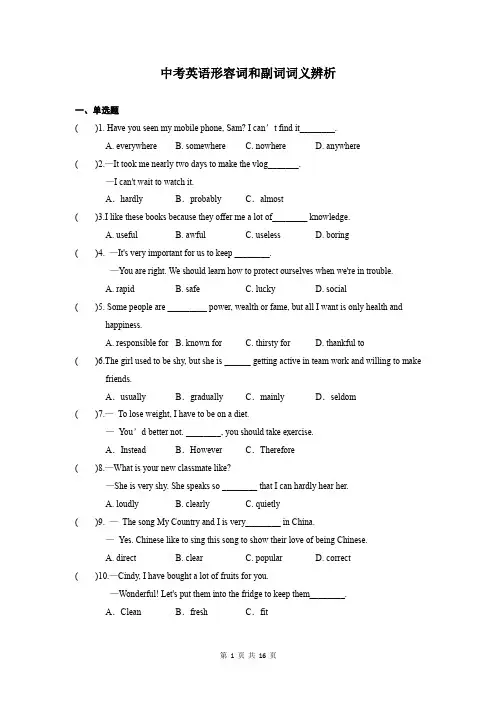 中考英语形容词和副词词义辨析

一、单选题

(    )1. Have you seen my mobile phone, Sam? I can’t find it________.

A. everywhere    B. somewhere    C. nowhere    D. anywhere

(    )2.—It took me nearly two days to make the vlog_______.

—I can't wait to watch it.

A. hardly    B. probably    C. almost

(    )3.I like these books because they offer me a lot of________ knowledge.

A. useful    B. awful    C. useless    D. boring

(    )4. —It's very important for us to keep ________.

—You are right. We should learn how to protect ourselves when we're in trouble.

A. rapid    B. safe    C. lucky    D. social

(    )5. Some people are _________ power, wealth or fame, but all I want is only health and happiness.

A. responsible for    B. known for    C. thirsty for    D. thankful to

(    )6.The girl used to be shy, but she is ______ getting active in team work and willing to make friends.

A. usually    B. gradually    C. mainly    D. seldom

(    )7.— To lose weight, I have to be on a diet.

— You’d better not. ________, you should take exercise.

A. Instead    B. However    C. Therefore

(    )8.—What is your new classmate like?

—She is very shy. She speaks so ________ that I can hardly hear her.

A. loudly    B. clearly    C. quietly

(    )9. — The song My Country and I is very________ in China.

— Yes. Chinese like to sing this song to show their love of being Chinese.

A. direct    B. clear    C. popular    D. correct

(    )10.—Cindy, I have bought a lot of fruits for you.

—Wonderful! Let's put them into the fridge to keep them________.

A. Clean    B. fresh    C. fit

第 1 页 共 16 页